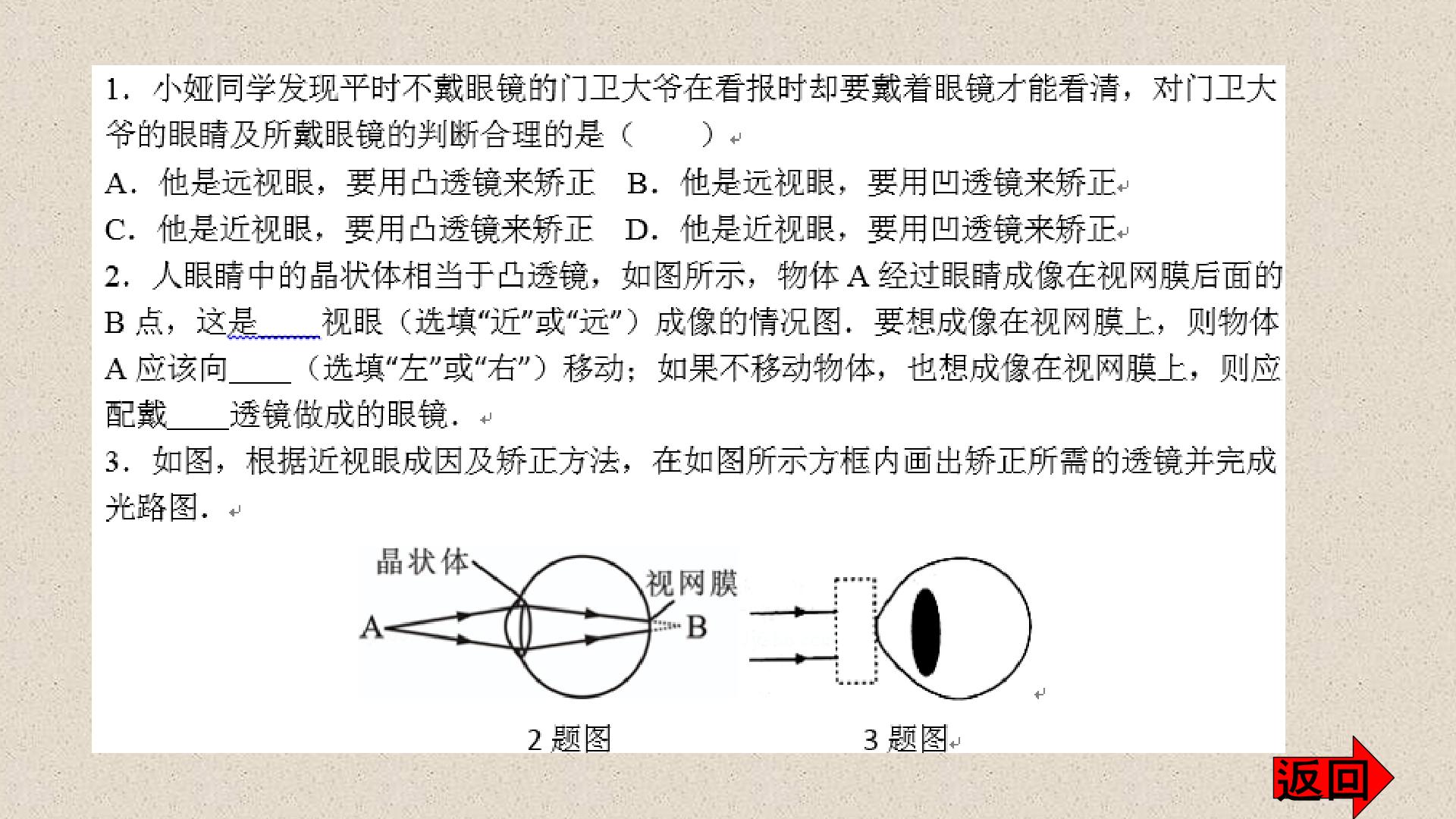 1．小娅同学发现平时不戴眼镜的门卫大爷在看报时却要戴着眼镜才能看清，对门卫大爷的眼睛及所戴眼镜的判断合理的是（　　）

A．他是远视眼，要用凸透镜来矫正　B．他是远视眼，要用凹透镜来矫正

C．他是近视眼，要用凸透镜来矫正　D．他是近视眼，要用凹透镜来矫正

2．人眼睛中的晶状体相当于凸透镜，如图所示，物体A经过眼睛成像在视网膜后面的B点，这是____视眼（选填“近”或“远”）成像的情况图．要想成像在视网膜上，则物体A应该向____（选填“左”或“右”）移动；如果不移动物体，也想成像在视网膜上，则应配戴____透镜做成的眼镜．

3．如图，根据近视眼成因及矫正方法，在如图所示方框内画出矫正所需的透镜并完成光路图．

晶状体
视网膜
A
B

2题图

3题图

返回